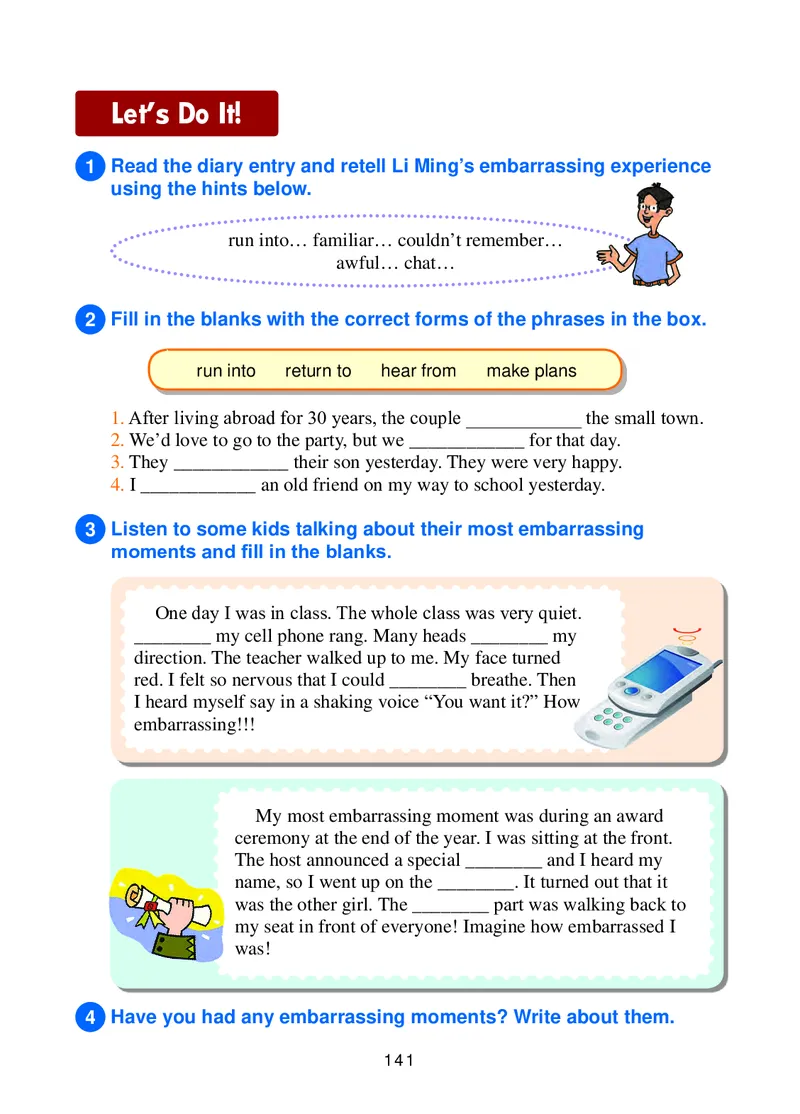 Let's Do It!

1 Read the diary entry and retell Li Ming's embarrassing experience using the hints below.

run into… familiar… couldn't remember… awful… chat…

2 Fill in the blanks with the correct forms of the phrases in the box.

run into return to hear from make plans

1. After living abroad for 30 years, the couple ____________ the small town.
2. We'd love to go to the party, but we ____________ for that day.
3. They ____________ their son yesterday. They were very happy.
4. I ____________ an old friend on my way to school yesterday.

3 Listen to some kids talking about their most embarrassing moments and fill in the blanks.

One day I was in class. The whole class was very quiet. ________ my cell phone rang. Many heads ________ my direction. The teacher walked up to me. My face turned red. I felt so nervous that I could ________ breathe. Then I heard myself say in a shaking voice "You want it?" How embarrassing!!!

My most embarrassing moment was during an award ceremony at the end of the year. I was sitting at the front. The host announced a special ________ and I heard my name, so I went up on the ________. It turned out that it was the other girl. The ________ part was walking back to my seat in front of everyone! Imagine how embarrassed I was!

4 Have you had any embarrassing moments? Write about them.

141